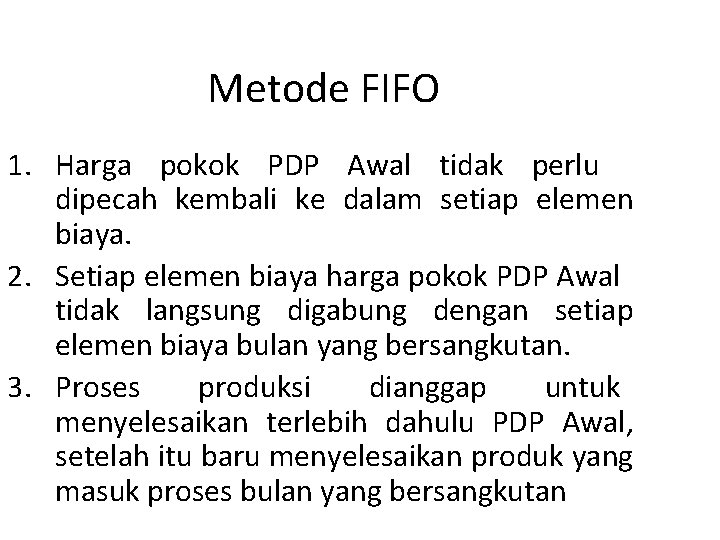 Metode FIFO

1. Harga pokok PDP Awal tidak perlu dipecah kembali ke dalam setiap elemen biaya.
2. Setiap elemen biaya harga pokok PDP Awal tidak langsung digabung dengan setiap elemen biaya bulan yang bersangkutan.
3. Proses produksi dianggap untuk menyelesaikan terlebih dahulu PDP Awal, setelah itu baru menyelesaikan produk yang masuk proses bulan yang bersangkutan